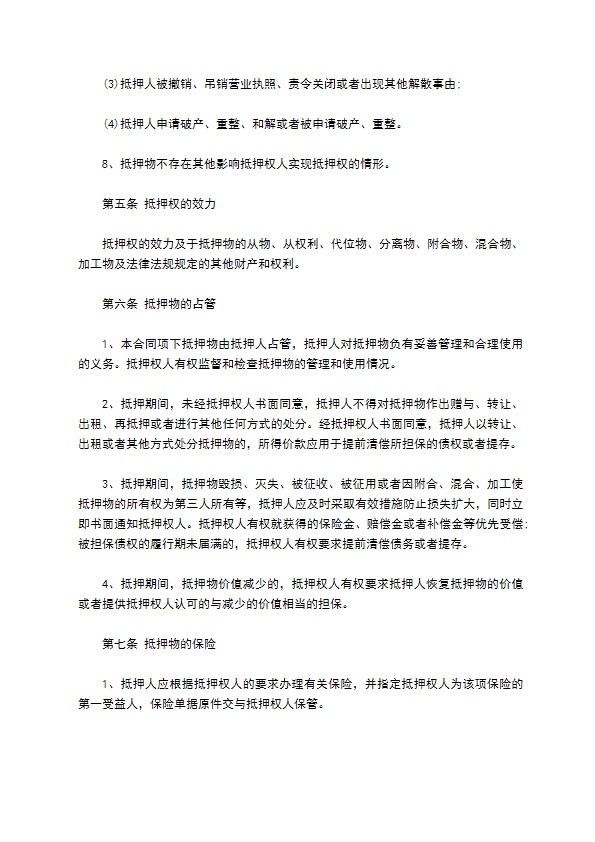 ⑶抵押人被撤销、吊销营业执照、责令关闭或者出现其他解散事由；

⑷抵押人申请破产、重整、和解或者被申请破产、重整。

8、抵押物不存在其他影响抵押权人实现抵押权的情形。

第五条 抵押权的效力

抵押权的效力及于抵押物的从物、从权利、代位物、分离物、附合物、混合物、加工物及法律法规规定的其他财产和权利。

第六条 抵押物的占管

1、本合同项下抵押物由抵押人占管，抵押人对抵押物负有妥善管理和合理使用的义务。抵押权人有权监督和检查抵押物的管理和使用情况。

2、抵押期间，未经抵押权人书面同意，抵押人不得对抵押物作出赠与、转让、出租、再抵押或者进行其他任何方式的处分。经抵押权人书面同意，抵押人以转让、出租或者其他方式处分抵押物的，所得价款应用于提前清偿所担保的债权或者提存。

3、抵押期间，抵押物毁损、灭失、被征收、被征用或者因附合、混合、加工使抵押物的所有权为第三人所有等，抵押人应及时采取有效措施防止损失扩大，同时立即书面通知抵押权人。抵押权人有权就获得的保险金、赔偿金或者补偿金等优先受偿；被担保债权的履行期未届满的，抵押权人有权要求提前清偿债务或者提存。

4、抵押期间，抵押物价值减少的，抵押权人有权要求抵押人恢复抵押物的价值或者提供抵押权人认可的与减少的价值相当的担保。

第七条 抵押物的保险

1、抵押人应根据抵押权人的要求办理有关保险，并指定抵押权人为该项保险的第一受益人，保险单据原件交与抵押权人保管。